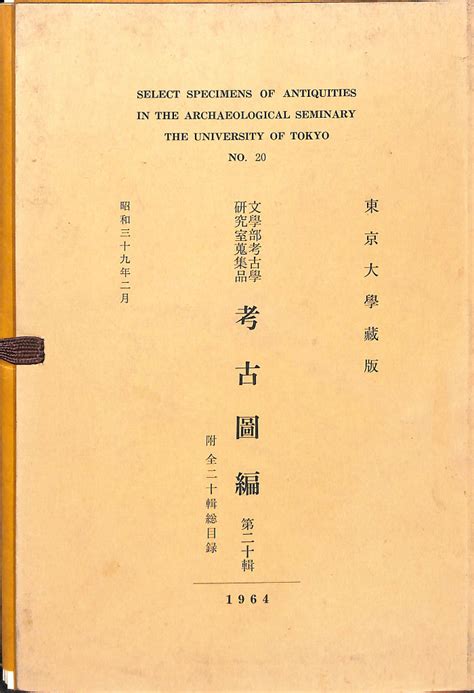 SELECT SPECIMENS OF ANTIQUITIES
IN THE ARCHAEOLOGICAL SEMINARY
THE UNIVERSITY OF TOKYO
NO. 20

東京大學藏版

文學部考古學
研究室蒐集品

考古圖編

第二十輯

附全二十輯総目録

昭和三十九年二月

1964